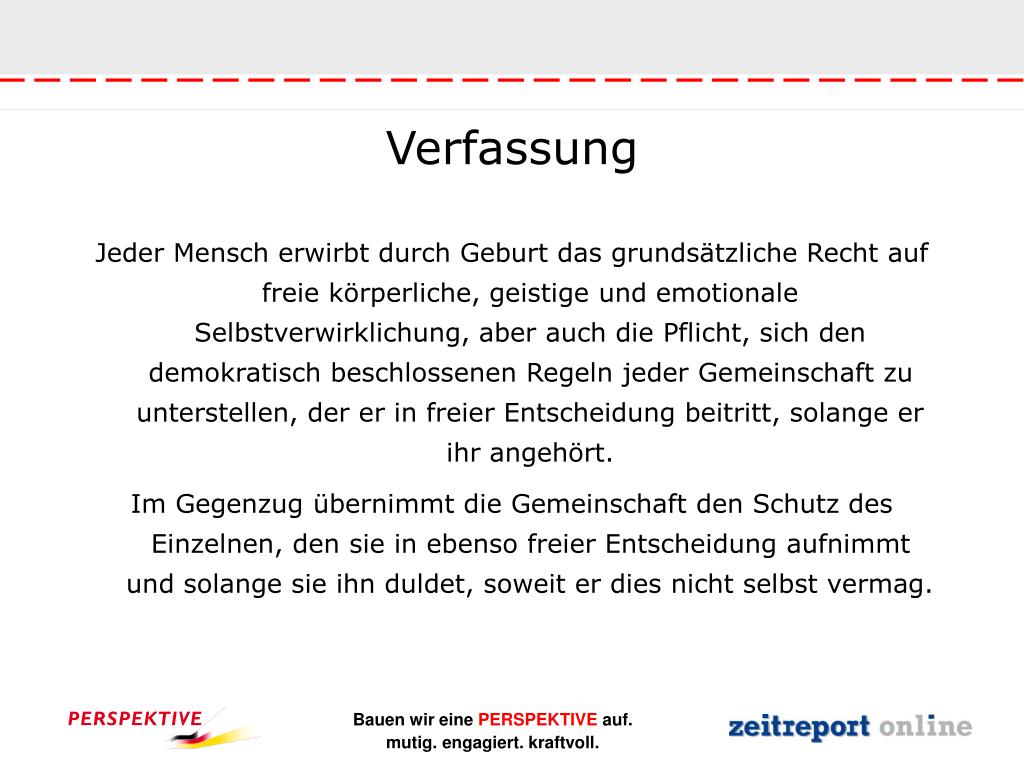 Verfassung

Jeder Mensch erwirbt durch Geburt das grundsätzliche Recht auf freie körperliche, geistige und emotionale Selbstverwirklichung, aber auch die Pflicht, sich den demokratisch beschlossenen Regeln jeder Gemeinschaft zu unterstellen, der er in freier Entscheidung beitritt, solange er ihr angehört.

Im Gegenzug übernimmt die Gemeinschaft den Schutz des Einzelnen, den sie in ebenso freier Entscheidung aufnimmt und solange sie ihn duldet, soweit er dies nicht selbst vermag.

PERSPEKTIVE

Bauen wir eine PERSPEKTIVE auf.
mutig. engagiert. kraftvoll.

zeitreport online